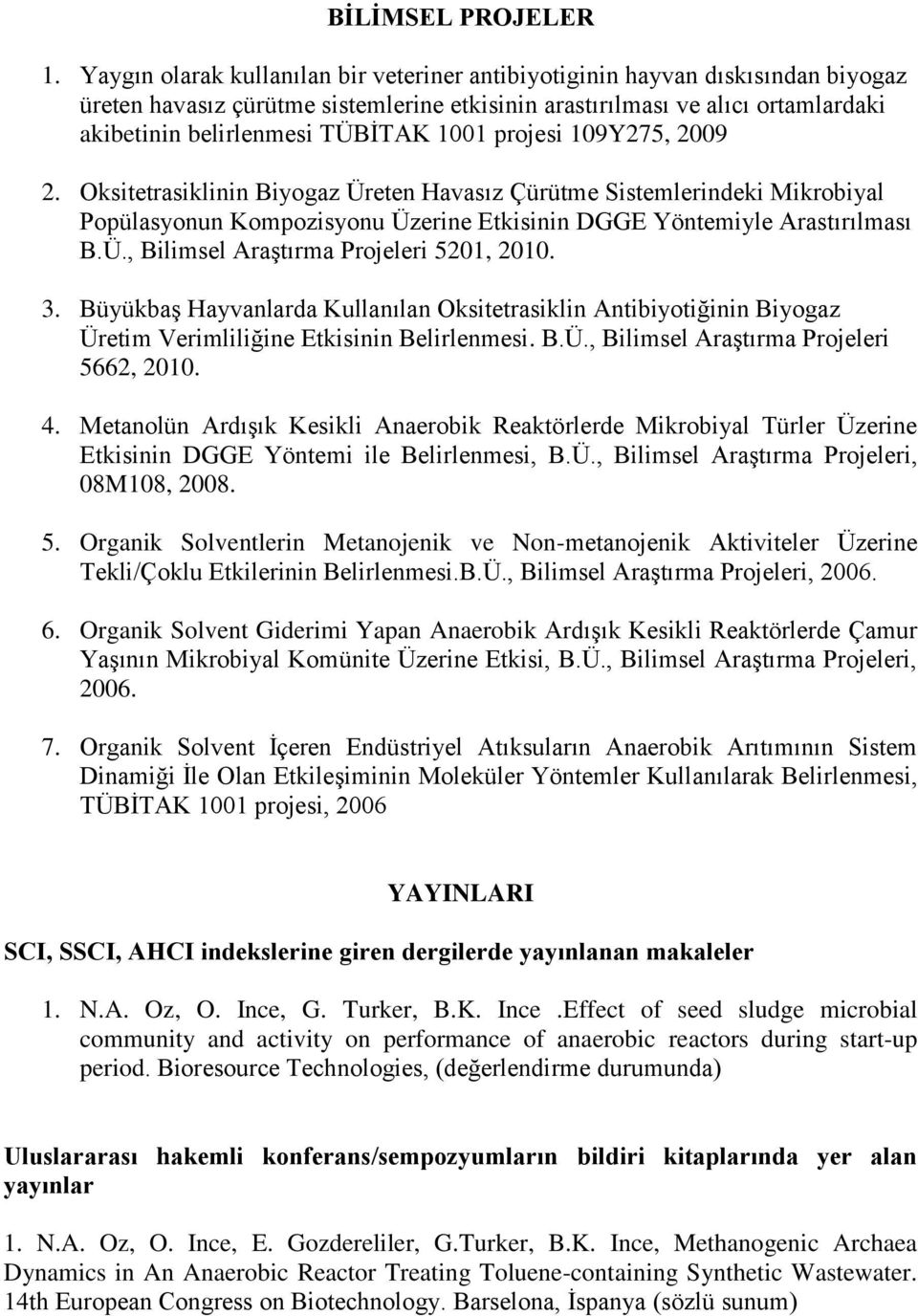 BİLİMSEL PROJELER

1. Yaygın olarak kullanılan bir veteriner antibiyotiginin hayvan dıskısından biyogaz üreten havasız çürütme sistemlerine etkisinin arastırılması ve alıcı ortamlardaki akibetinin belirlenmesi TÜBİTAK 1001 projesi 109Y275, 2009

2. Oksitetrasiklinin Biyogaz Üreten Havasız Çürütme Sistemlerindeki Mikrobiyal Popülasyonun Kompozisyonu Üzerine Etkisinin DGGE Yöntemiyle Arastırılması B.Ü., Bilimsel Araştırma Projeleri 5201, 2010.

3. Büyükbaş Hayvanlarda Kullanılan Oksitetrasiklin Antibiyotiğinin Biyogaz Üretim Verimliliğine Etkisinin Belirlenmesi. B.Ü., Bilimsel Araştırma Projeleri 5662, 2010.

4. Metanolün Ardışık Kesikli Anaerobik Reaktörlerde Mikrobiyal Türler Üzerine Etkisinin DGGE Yöntemi ile Belirlenmesi, B.Ü., Bilimsel Araştırma Projeleri, 08M108, 2008.

5. Organik Solventlerin Metanojenik ve Non-metanojenik Aktiviteler Üzerine Tekli/Çoklu Etkilerinin Belirlenmesi.B.Ü., Bilimsel Araştırma Projeleri, 2006.

6. Organik Solvent Giderimi Yapan Anaerobik Ardışık Kesikli Reaktörlerde Çamur Yaşının Mikrobiyal Komünite Üzerine Etkisi, B.Ü., Bilimsel Araştırma Projeleri, 2006.

7. Organik Solvent İçeren Endüstriyel Atıksuların Anaerobik Arıtımının Sistem Dinamiği İle Olan Etkileşiminin Moleküler Yöntemler Kullanılarak Belirlenmesi, TÜBİTAK 1001 projesi, 2006

YAYINLARI

SCI, SSCI, AHCI indekslerine giren dergilerde yayınlanan makaleler

1. N.A. Oz, O. Ince, G. Turker, B.K. Ince .Effect of seed sludge microbial community and activity on performance of anaerobic reactors during start-up period. Bioresource Technologies, (değerlendirme durumunda)

Uluslararası hakemli konferans/sempozyumların bildiri kitaplarında yer alan yayınlar

1. N.A. Oz, O. Ince, E. Gozdereliler, G.Turker, B.K. Ince, Methanogenic Archaea Dynamics in An Anaerobic Reactor Treating Toluene-containing Synthetic Wastewater. 14th European Congress on Biotechnology. Barselona, İspanya (sözlü sunum)